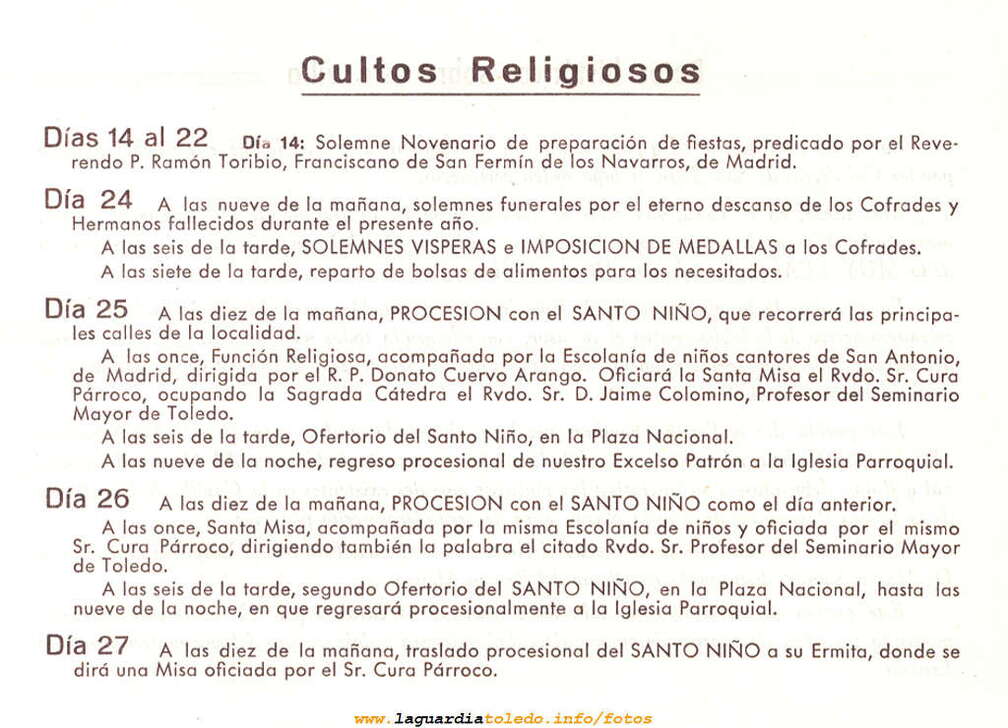 Cultos Religiosos

Días 14 al 22 Día 14: Solemne Novenario de preparación de fiestas, predicado por el Reverendo P. Ramón Toribio, Franciscano de San Fermín de los Navarros, de Madrid.

Día 24 A las nueve de la mañana, solemnes funerales por el eterno descanso de los Cofrades y Hermanos fallecidos durante el presente año.

A las seis de la tarde, SOLEMNES VISPERAS e IMPOSICION DE MEDALLAS a los Cofrades.

A las siete de la tarde, reparto de bolsas de alimentos para los necesitados.

Día 25 A las diez de la mañana, PROCESION con el SANTO NIÑO, que recorrerá las principales calles de la localidad.

A las once, Función Religiosa, acompañada por la Escolanía de niños cantores de San Antonio, de Madrid, dirigida por el R. P. Donato Cuervo Arango. Oficiará la Santa Misa el Rvdo. Sr. Cura Párroco, ocupando la Sagrada Cátedra el Rvdo. Sr. D. Jaime Colomino, Profesor del Seminario Mayor de Toledo.

A las seis de la tarde, Ofertorio del Santo Niño, en la Plaza Nacional.

A las nueve de la noche, regreso procesional de nuestro Excelso Patrón a la Iglesia Parroquial.

Día 26 A las diez de la mañana, PROCESION con el SANTO NIÑO como el día anterior.

A las once, Santa Misa, acompañada por la misma Escolanía de niños y oficiada por el mismo Sr. Cura Párroco, dirigiendo también la palabra el citado Rvdo. Sr. Profesor del Seminario Mayor de Toledo.

A las seis de la tarde, segundo Ofertorio del SANTO NIÑO, en la Plaza Nacional, hasta las nueve de la noche, en que regresará procesionalmente a la Iglesia Parroquial.

Día 27 A las diez de la mañana, traslado procesional del SANTO NIÑO a su Ermita, donde se dirá una Misa oficiada por el Sr. Cura Párroco.

www.laguardiatoledo.info/fotos